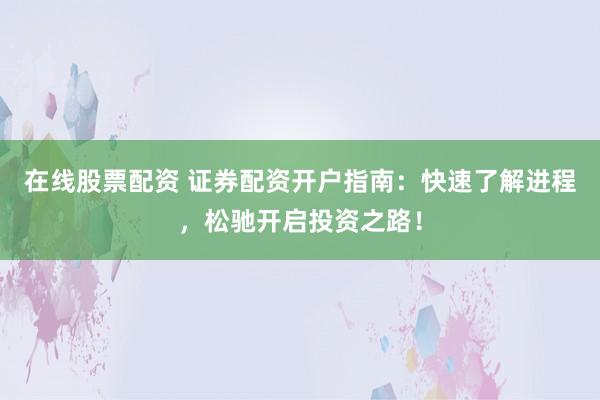 在线股票配资 证券配资开户指南：快速了解进程，松驰开启投资之路！